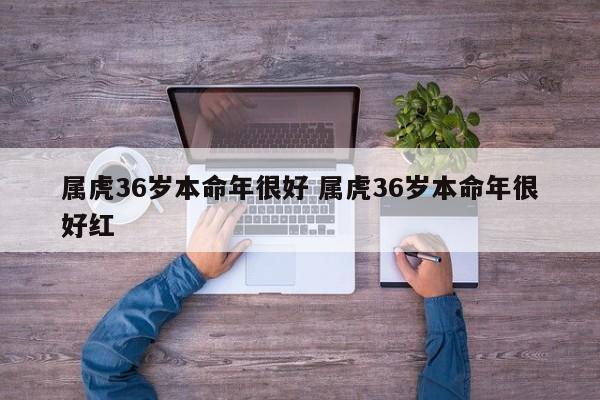 属虎36岁本命年很好 属虎36岁本命年很好红